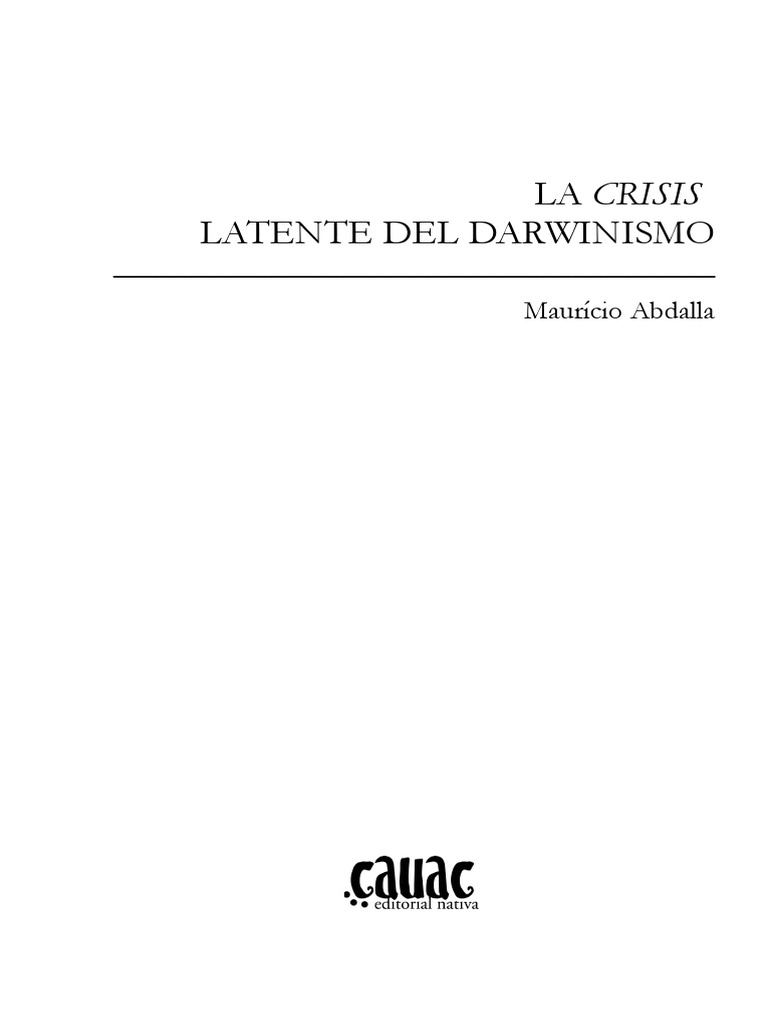 LA CRISIS
LATENTE DEL DARWINISMO

Maurício Abdalla

.cauac
editorial nativa